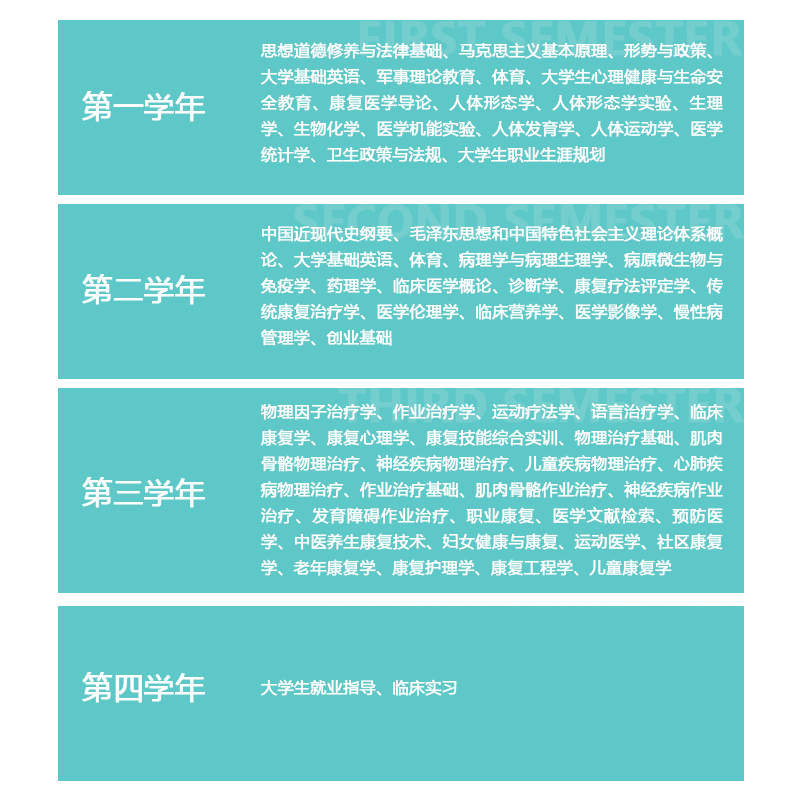 FIRST SEMESTER

第一学年

思想道德修养与法律基础、马克思主义基本原理、形势与政策、大学基础英语、军事理论教育、体育、大学生心理健康与生命安全教育、康复医学导论、人体形态学、人体形态学实验、生理学、生物化学、医学机能实验、人体发育学、人体运动学、医学统计学、卫生政策与法规、大学生职业生涯规划

SECOND SEMESTER

第二学年

中国近现代史纲要、毛泽东思想和中国特色社会主义理论体系概论、大学基础英语、体育、病理学与病理生理学、病原微生物与免疫学、药理学、临床医学概论、诊断学、康复疗法评定学、传统康复治疗学、医学伦理学、临床营养学、医学影像学、慢性病管理学、创业基础

THIRD SEMESTER

第三学年

物理因子治疗学、作业治疗学、运动疗法学、语言治疗学、临床康复学、康复心理学、康复技能综合实训、物理治疗基础、肌肉骨骼物理治疗、神经疾病物理治疗、儿童疾病物理治疗、心肺疾病物理治疗、作业治疗基础、肌肉骨骼作业治疗、神经疾病作业治疗、发育障碍作业治疗、职业康复、医学文献检索、预防医学、中医养生康复技术、妇女健康与康复、运动医学、社区康复学、老年康复学、康复护理学、康复工程学、儿童康复学

第四学年

大学生就业指导、临床实习